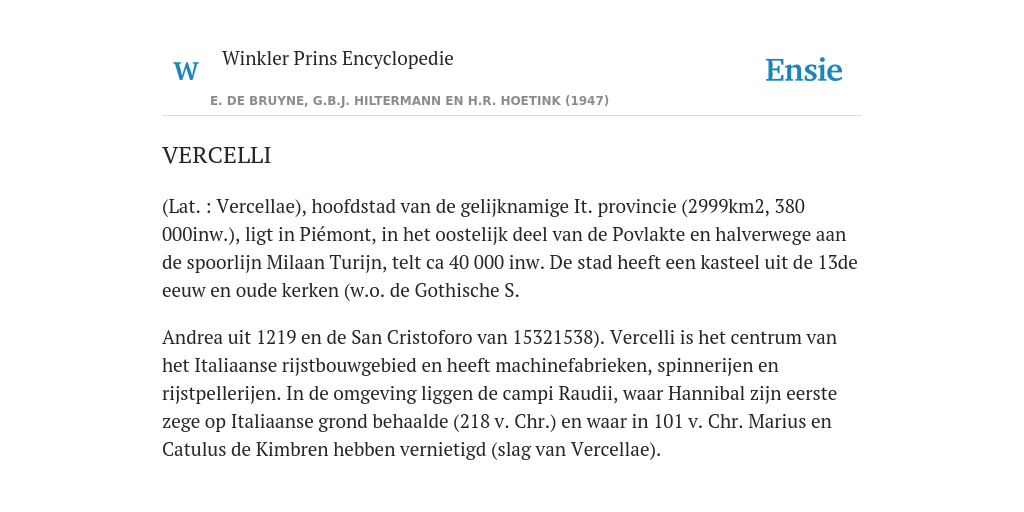 W Winkler Prins Encyclopedie

Ensie

E. DE BRUYNE, G.B.J. HILTERMANN EN H.R. HOETINK (1947)

VERCELLI

(Lat. : Vercellae), hoofdstad van de gelijknamige It. provincie (2999km2, 380 000inw.), ligt in Piémont, in het oostelijk deel van de Povlakte en halverwege aan de spoorlijn Milaan Turijn, telt ca 40 000 inw. De stad heeft een kasteel uit de 13de eeuw en oude kerken (w.o. de Gothische S.

Andrea uit 1219 en de San Cristoforo van 15321538). Vercelli is het centrum van het Italiaanse rijstbouwgebied en heeft machinefabrieken, spinnerijen en rijstpellerijen. In de omgeving liggen de campi Raudii, waar Hannibal zijn eerste zege op Italiaanse grond behaalde (218 v. Chr.) en waar in 101 v. Chr. Marius en Catulus de Kimbren hebben vernietigd (slag van Vercellae).